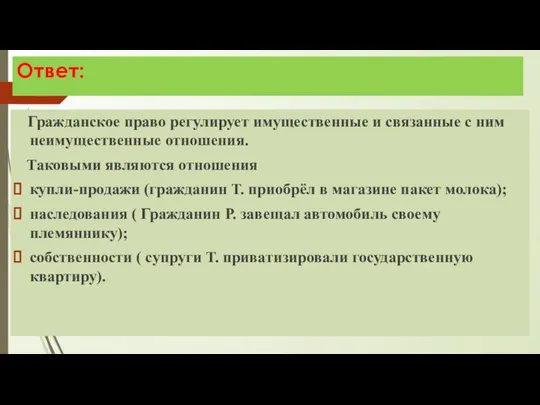 Ответ:

Гражданское право регулирует имущественные и связанные с ним неимущественные отношения.

Таковыми являются отношения

купли-продажи (гражданин Т. приобрёл в магазине пакет молока);

наследования ( Гражданин Р. завещал автомобиль своему племяннику);

собственности ( супруги Т. приватизировали государственную квартиру).